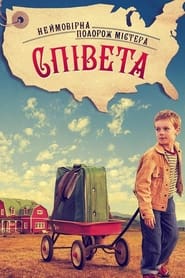 НЕЙМОВІРНА ПОДОРОЖ МІСТЕРА
СПІВЕТА